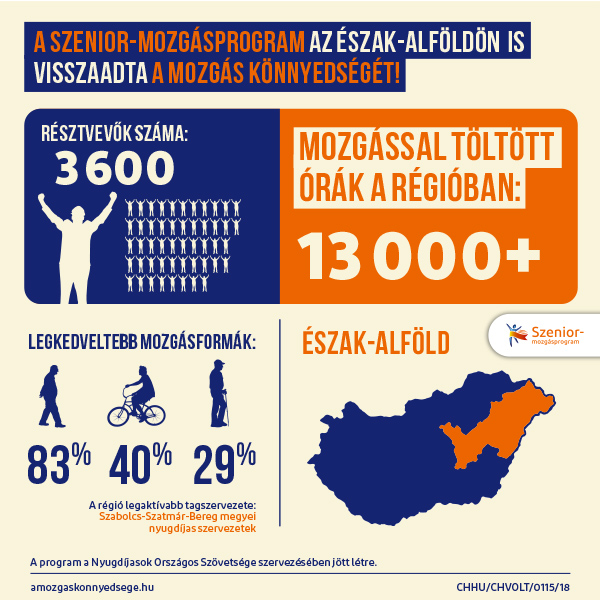 A SZENIOR-MOZGÁSPROGRAM AZ ÉSZAK-ALFÖLDÖN IS VISSZAADTA A MOZGÁS KÖNNYEDSÉGÉT!

RÉSZTVEVŐK SZÁMA:
3 600

MOZGÁSSAL TÖLTÖTT ÓRÁK A RÉGIÓBAN:
13 000+

LEGKEDVELTEBB MOZGÁSFORMÁK:
83% 40% 29%

A régió legaktívabb tagszervezete:
Szabolcs-Szatmár-Bereg megyei nyugdíjas szervezetek

ÉSZAK-ALFÖLD

Szenior-mozgásprogram

A program a Nyugdíjasok Országos Szövetsége szervezésében jött létre.

amozgaskonnyedsege.hu

CHHU/CHVOLT/0115/18